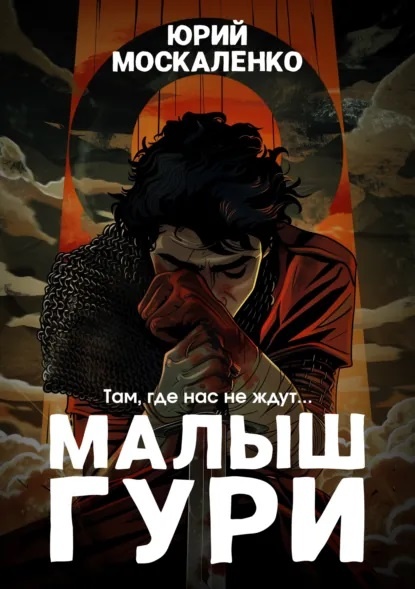 ЮРИЙ
МОСКАЛЕНКО

Там, где нас не ждут...

МАЛЫШ
ГУРИ